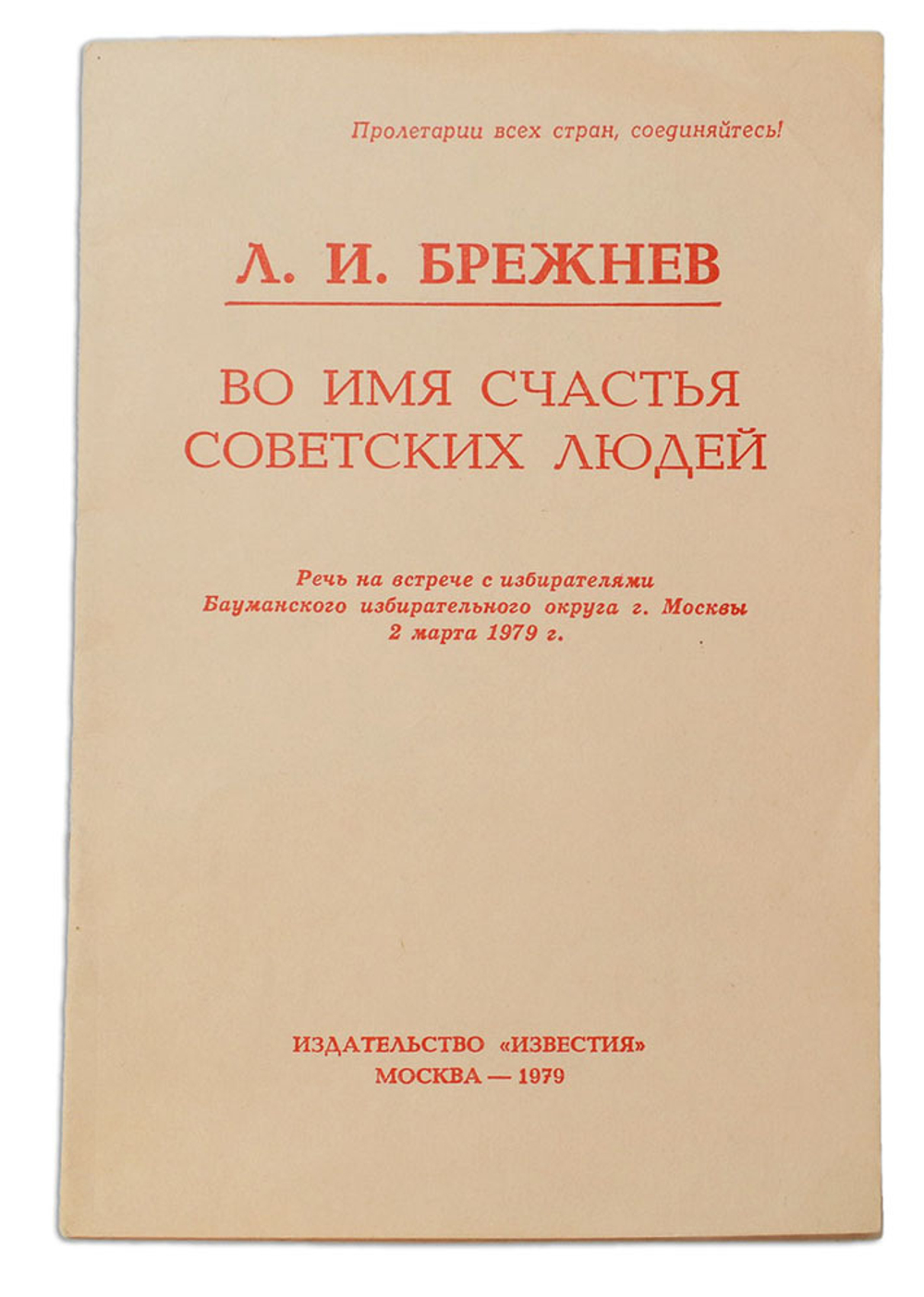 Пролетарии всех стран, соединяйтесь!

Л. И. БРЕЖНЕВ

ВО ИМЯ СЧАСТЬЯ СОВЕТСКИХ ЛЮДЕЙ

Речь на встрече с избирателями Бауманского избирательного округа г. Москвы 2 марта 1979 г.

ИЗДАТЕЛЬСТВО «ИЗВЕСТИЯ»
МОСКВА — 1979